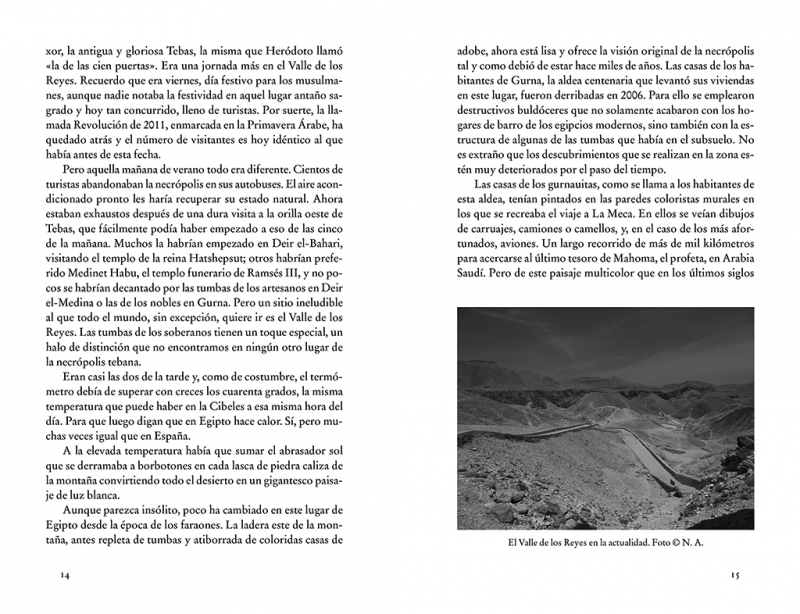 xor, la antigua y gloriosa Tebas, la misma que Heródoto llamó «la de las cien puertas». Era una jornada más en el Valle de los Reyes. Recuerdo que era viernes, día festivo para los musulmanes, aunque nadie notaba la festividad en aquel lugar antaño sagrado y hoy tan concurrido, lleno de turistas. Por suerte, la llamada Revolución de 2011, enmarcada en la Primavera Árabe, ha quedado atrás y el número de visitantes es hoy idéntico al que había antes de esta fecha.

Pero aquella mañana de verano todo era diferente. Cientos de turistas abandonaban la necrópolis en sus autobuses. El aire acondicionado pronto les haría recuperar su estado natural. Ahora estaban exhaustos después de una dura visita a la orilla oeste de Tebas, que fácilmente podía haber empezado a eso de las cinco de la mañana. Muchos la habrían empezado en Deir el-Bahari, visitando el templo de la reina Hatshepsut; otros habrían preferido Medinet Habu, el templo funerario de Ramsés III, y no pocos se habrían decantado por las tumbas de los artesanos en Deir el-Medina o las de los nobles en Gurna. Pero un sitio ineludible al que todo el mundo, sin excepción, quiere ir es el Valle de los Reyes. Las tumbas de los soberanos tienen un toque especial, un halo de distinción que no encontramos en ningún otro lugar de la necrópolis tebana.

Eran casi las dos de la tarde y, como de costumbre, el termómetro debía de superar con creces los cuarenta grados, la misma temperatura que puede haber en la Cibeles a esa misma hora del día. Para que luego digan que en Egipto hace calor. Sí, pero muchas veces igual que en España.

A la elevada temperatura había que sumar el abrasador sol que se derramaba a borbotones en cada lasca de piedra caliza de la montaña convirtiendo todo el desierto en un gigantesco paisaje de luz blanca.

Aunque parezca insólito, poco ha cambiado en este lugar de Egipto desde la época de los faraones. La ladera este de la montaña, antes repleta de tumbas y atiborrada de coloridas casas de

14

adobe, ahora está lisa y ofrece la visión original de la necrópolis tal y como debió de estar hace miles de años. Las casas de los habitantes de Gurna, la aldea centenaria que levantó sus viviendas en este lugar, fueron derribadas en 2006. Para ello se emplearon destructivos buldóceres que no solamente acabaron con los hogares de barro de los egipcios modernos, sino también con la estructura de algunas de las tumbas que había en el subsuelo. No es extraño que los descubrimientos que se realizan en la zona estén muy deteriorados por el paso del tiempo.

Las casas de los gurnauitas, como se llama a los habitantes de esta aldea, tenían pintados en las paredes coloristas murales en los que se recreaba el viaje a La Meca. En ellos se veían dibujos de carruajes, camiones o camellos, y, en el caso de los más afortunados, aviones. Un largo recorrido de más de mil kilómetros para acercarse al último tesoro de Mahoma, el profeta, en Arabia Saudí. Pero de este paisaje multicolor que en los últimos siglos

El Valle de los Reyes en la actualidad. Foto © N. A.

15